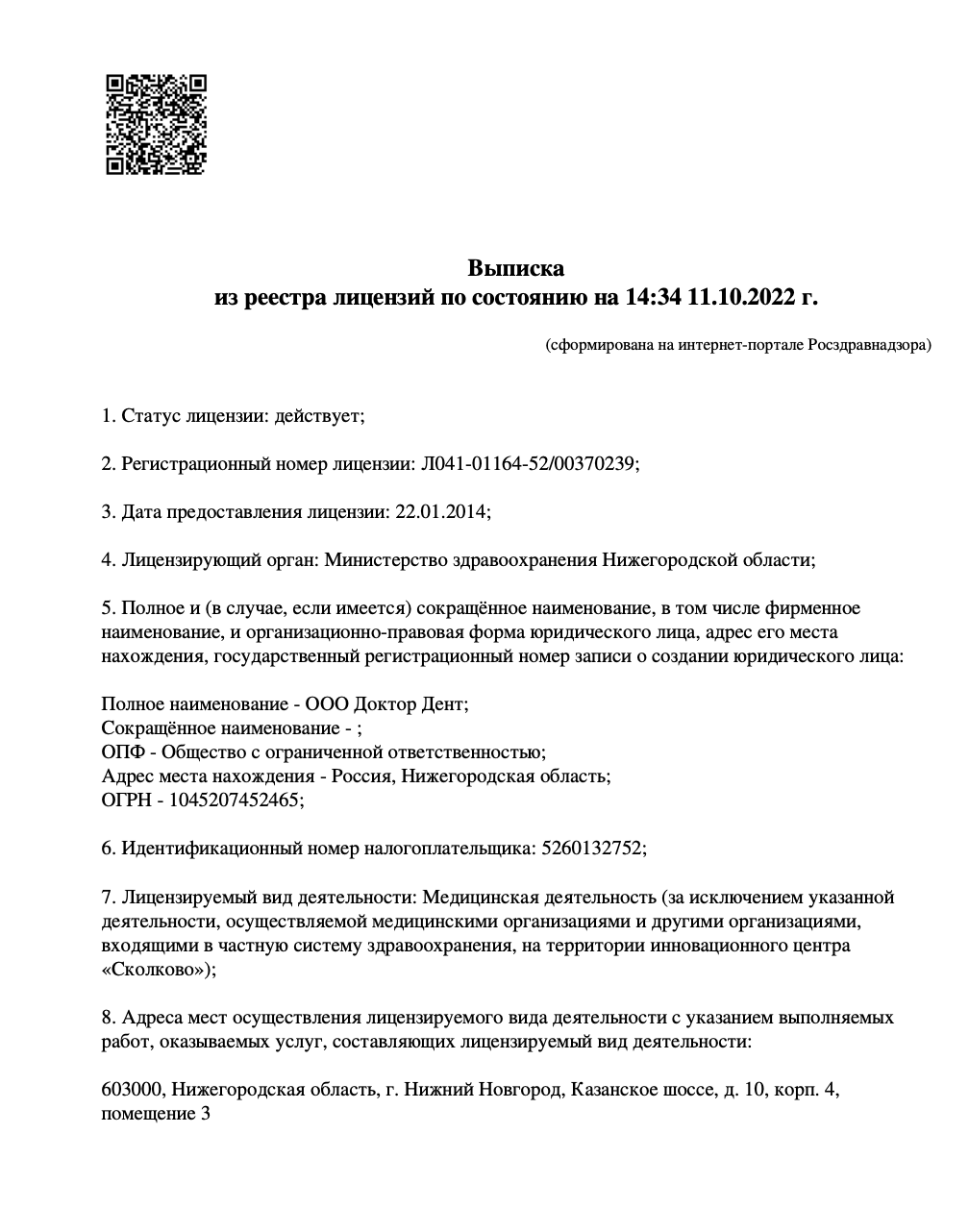 Выписка
из реестра лицензий по состоянию на 14:34 11.10.2022 г.

(сформирована на интернет-портале Росздравнадзора)

1. Статус лицензии: действует;

2. Регистрационный номер лицензии: Л041-01164-52/00370239;

3. Дата предоставления лицензии: 22.01.2014;

4. Лицензирующий орган: Министерство здравоохранения Нижегородской области;

5. Полное и (в случае, если имеется) сокращённое наименование, в том числе фирменное наименование, и организационно-правовая форма юридического лица, адрес его места нахождения, государственный регистрационный номер записи о создании юридического лица:

Полное наименование - ООО Доктор Дент;
Сокращённое наименование - ;
ОПФ - Общество с ограниченной ответственностью;
Адрес места нахождения - Россия, Нижегородская область;
ОГРН - 1045207452465;

6. Идентификационный номер налогоплательщика: 5260132752;

7. Лицензируемый вид деятельности: Медицинская деятельность (за исключением указанной деятельности, осуществляемой медицинскими организациями и другими организациями, входящими в частную систему здравоохранения, на территории инновационного центра «Сколково»);

8. Адреса мест осуществления лицензируемого вида деятельности с указанием выполняемых работ, оказываемых услуг, составляющих лицензируемый вид деятельности:

603000, Нижегородская область, г. Нижний Новгород, Казанское шоссе, д. 10, корп. 4, помещение 3